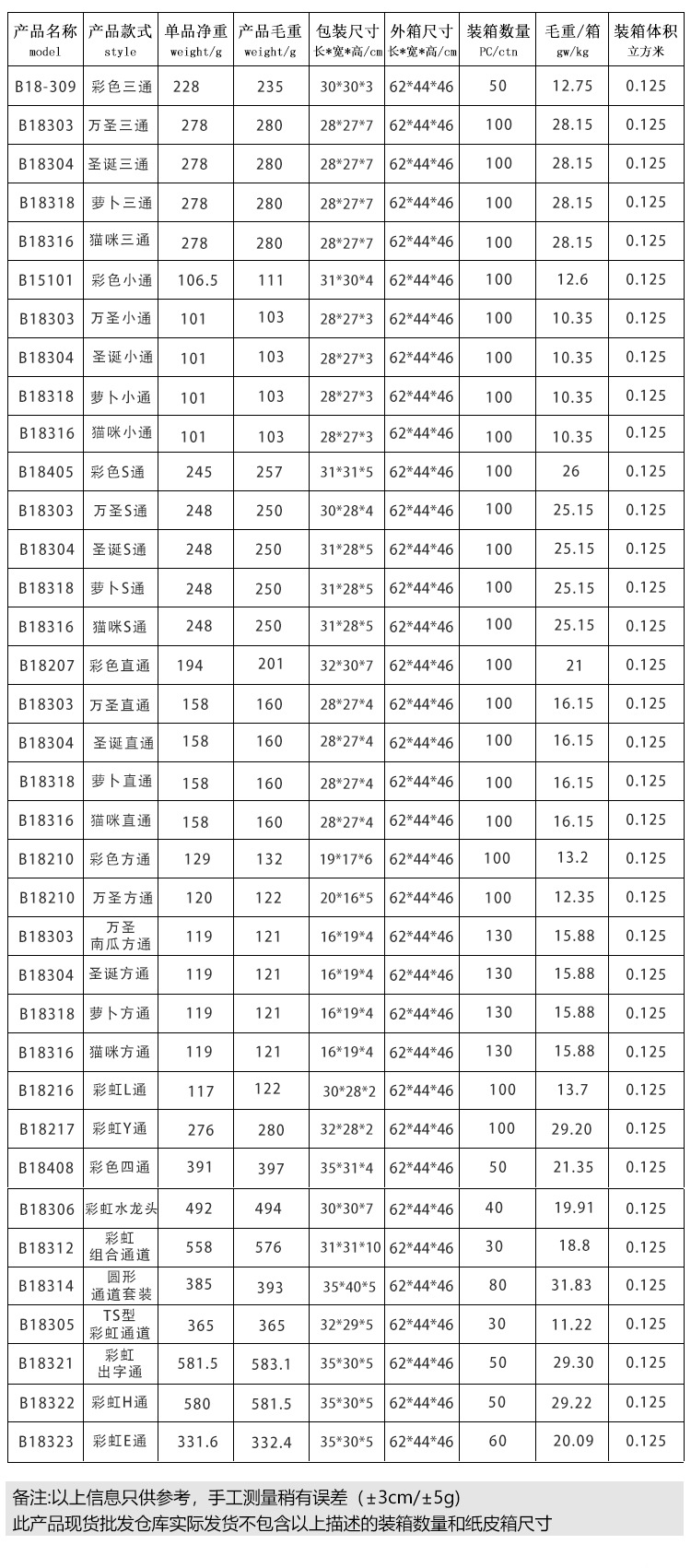 | 产品名称 model | 产品款式 style | 单品净重 weight/g | 产品毛重 weight/g | 包装尺寸 长*宽*高/cm | 外箱尺寸 长*宽*高/cm | 装箱数量 PC/ctn | 毛重/箱 gw/kg | 装箱体积 立方米 |
|---|---|---|---|---|---|---|---|---|
| B18-309 | 彩色三通 | 228 | 235 | 30*30*3 | 62*44*46 | 50 | 12.75 | 0.125 |
| B18303 | 万圣三通 | 278 | 280 | 28*27*7 | 62*44*46 | 100 | 28.15 | 0.125 |
| B18304 | 圣诞三通 | 278 | 280 | 28*27*7 | 62*44*46 | 100 | 28.15 | 0.125 |
| B18318 | 萝卜三通 | 278 | 280 | 28*27*7 | 62*44*46 | 100 | 28.15 | 0.125 |
| B18316 | 猫咪三通 | 278 | 280 | 28*27*7 | 62*44*46 | 100 | 28.15 | 0.125 |
| B15101 | 彩色小通 | 106.5 | 111 | 31*30*4 | 62*44*46 | 100 | 12.6 | 0.125 |
| B18303 | 万圣小通 | 101 | 103 | 28*27*3 | 62*44*46 | 100 | 10.35 | 0.125 |
| B18304 | 圣诞小通 | 101 | 103 | 28*27*3 | 62*44*46 | 100 | 10.35 | 0.125 |
| B18318 | 萝卜小通 | 101 | 103 | 28*27*3 | 62*44*46 | 100 | 10.35 | 0.125 |
| B18316 | 猫咪小通 | 101 | 103 | 28*27*3 | 62*44*46 | 100 | 10.35 | 0.125 |
| B18405 | 彩色S通 | 245 | 257 | 31*31*5 | 62*44*46 | 100 | 26 | 0.125 |
| B18303 | 万圣S通 | 248 | 250 | 30*28*4 | 62*44*46 | 100 | 25.15 | 0.125 |
| B18304 | 圣诞S通 | 248 | 250 | 31*28*5 | 62*44*46 | 100 | 25.15 | 0.125 |
| B18318 | 萝卜S通 | 248 | 250 | 31*28*5 | 62*44*46 | 100 | 25.15 | 0.125 |
| B18316 | 猫咪S通 | 248 | 250 | 31*28*5 | 62*44*46 | 100 | 25.15 | 0.125 |
| B18207 | 彩色直通 | 194 | 201 | 32*30*7 | 62*44*46 | 100 | 21 | 0.125 |
| B18303 | 万圣直通 | 158 | 160 | 28*27*4 | 62*44*46 | 100 | 16.15 | 0.125 |
| B18304 | 圣诞直通 | 158 | 160 | 28*27*4 | 62*44*46 | 100 | 16.15 | 0.125 |
| B18318 | 萝卜直通 | 158 | 160 | 28*27*4 | 62*44*46 | 100 | 16.15 | 0.125 |
| B18316 | 猫咪直通 | 158 | 160 | 28*27*4 | 62*44*46 | 100 | 16.15 | 0.125 |
| B18210 | 彩色方通 | 129 | 132 | 19*17*6 | 62*44*46 | 100 | 13.2 | 0.125 |
| B18210 | 万圣方通 | 120 | 122 | 20*16*5 | 62*44*46 | 100 | 12.35 | 0.125 |
| B18303 | 万圣 南瓜方通 | 119 | 121 | 16*19*4 | 62*44*46 | 130 | 15.88 | 0.125 |
| B18304 | 圣诞方通 | 119 | 121 | 16*19*4 | 62*44*46 | 130 | 15.88 | 0.125 |
| B18318 | 萝卜方通 | 119 | 121 | 16*19*4 | 62*44*46 | 130 | 15.88 | 0.125 |
| B18316 | 猫咪方通 | 119 | 121 | 16*19*4 | 62*44*46 | 130 | 15.88 | 0.125 |
| B18216 | 彩虹L通 | 117 | 122 | 30*28*2 | 62*44*46 | 100 | 13.7 | 0.125 |
| B18217 | 彩虹Y通 | 276 | 280 | 32*28*2 | 62*44*46 | 100 | 29.20 | 0.125 |
| B18408 | 彩色四通 | 391 | 397 | 35*31*4 | 62*44*46 | 50 | 21.35 | 0.125 |
| B18306 | 彩虹水龙头 | 492 | 494 | 30*30*7 | 62*44*46 | 40 | 19.91 | 0.125 |
| B18312 | 彩虹 组合通道 | 558 | 576 | 31*31*10 | 62*44*46 | 30 | 18.8 | 0.125 |
| B18314 | 圆形 通道套装 | 385 | 393 | 35*40*5 | 62*44*46 | 80 | 31.83 | 0.125 |
| B18305 | TS型 彩虹通道 | 365 | 365 | 32*29*5 | 62*44*46 | 30 | 11.22 | 0.125 |
| B18321 | 彩虹 出字通 | 581.5 | 583.1 | 35*30*5 | 62*44*46 | 50 | 29.30 | 0.125 |
| B18322 | 彩虹H通 | 580 | 581.5 | 35*30*5 | 62*44*46 | 50 | 29.22 | 0.125 |
| B18323 | 彩虹E通 | 331.6 | 332.4 | 35*30*5 | 62*44*46 | 60 | 20.09 | 0.125 |

备注:以上信息只供参考，手工测量稍有误差（±3cm/±5g）
此产品现货批发仓库实际发货不包含以上描述的装箱数量和纸皮箱尺寸